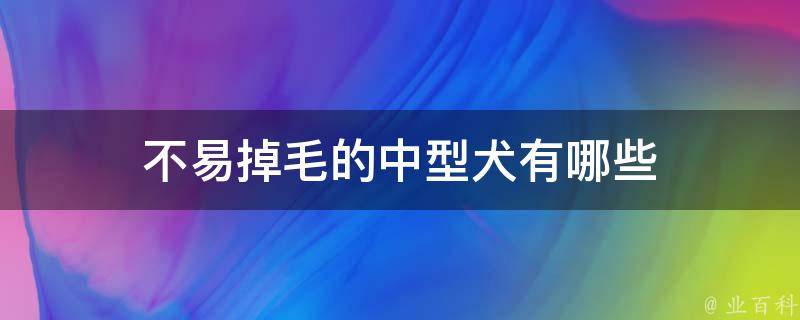 不易掉毛的中型犬有哪些

@ 业百科